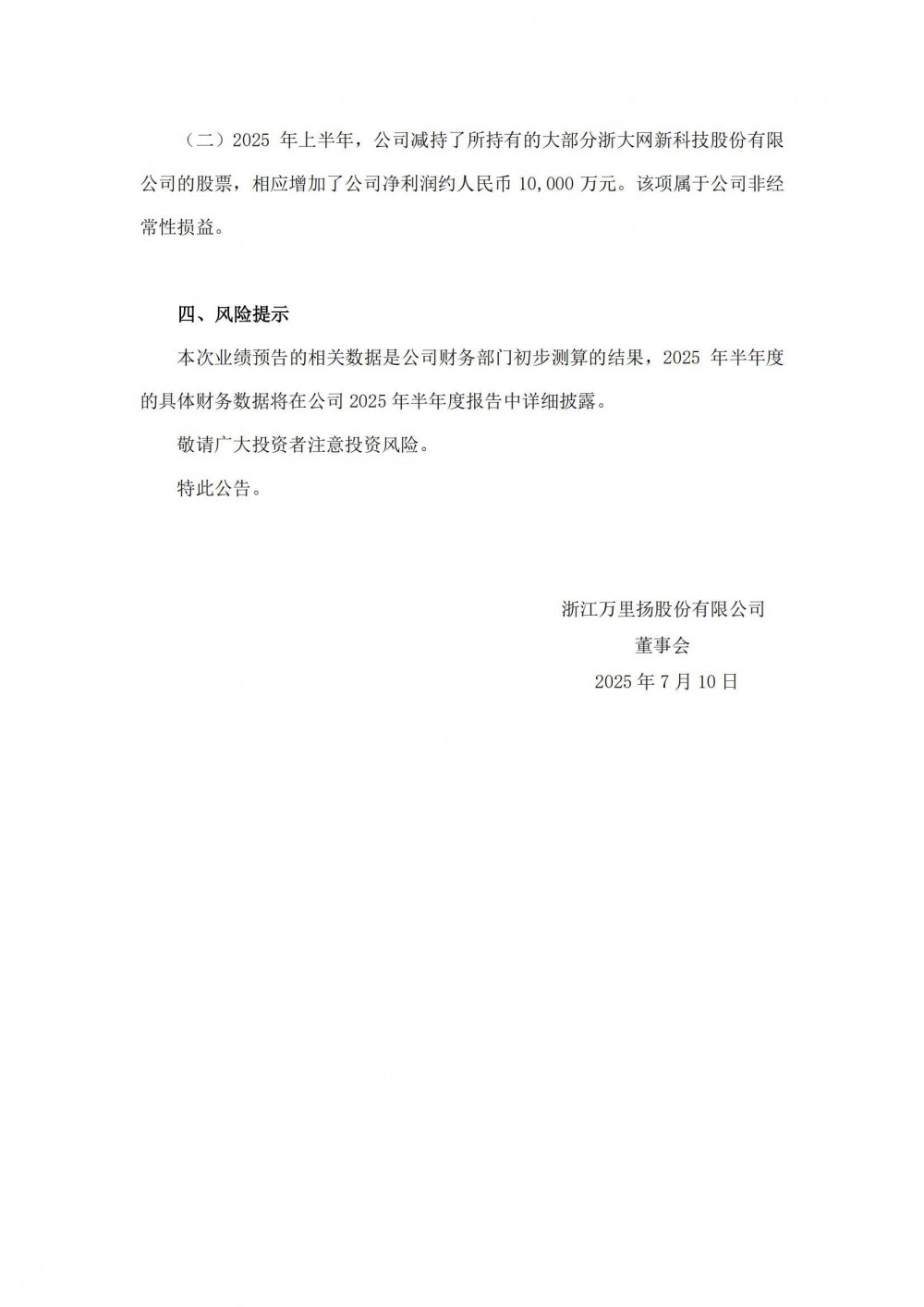 （二）2025 年上半年，公司减持了所持有的大部分浙大网新科技股份有限公司的股票，相应增加了公司净利润约人民币 10,000 万元。该项属于公司非经常性损益。

四、风险提示

本次业绩预告的相关数据是公司财务部门初步测算的结果，2025 年半年度的具体财务数据将在公司 2025 年半年度报告中详细披露。

敬请广大投资者注意投资风险。

特此公告。

浙江万里扬股份有限公司
董事会
2025 年 7 月 10 日